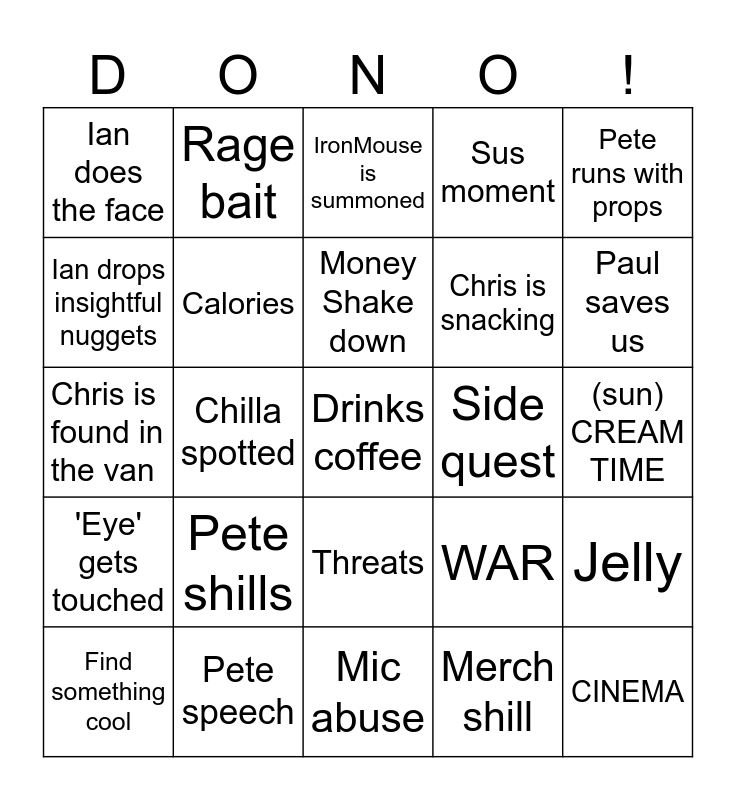 | D | O | N | O | ! |
|---|---|---|---|---|
| Ian does the face | Rage bait | IronMouse is summoned | Sus moment | Pete runs with props |
| Ian drops insightful nuggets | Calories | Money Shake down | Chris is snacking | Paul saves us |
| Chris is found in the van | Chilla spotted | Drinks coffee | Side quest | (sun) CREAM TIME |
| 'Eye' gets touched | Pete shills | Threats | WAR | Jelly |
| Find something cool | Pete speech | Mic abuse | Merch shill | CINEMA |